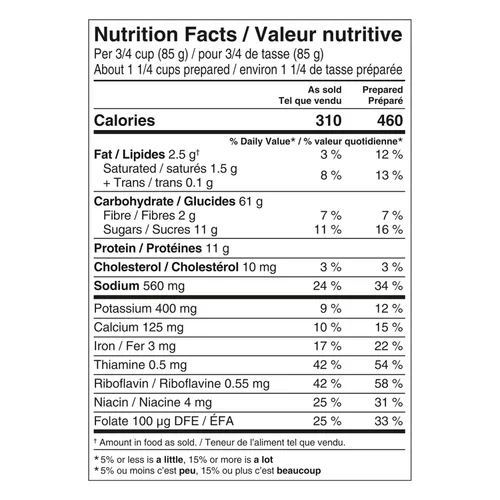 Nutrition Facts / Valeur nutritive
Per 3/4 cup (85 g) / pour 3/4 de tasse (85 g)
About 1 1/4 cups prepared / environ 1 1/4 de tasse préparée

| | As sold Tel que vendu | Prepared Préparé |
|---|---|---|
| Calories | 310 | 460 |
| | % Daily Value* / % valeur quotidienne* | |
| Fat / Lipides 2.5 g† | 3 % | 12 % |
| Saturated / saturés 1.5 g + Trans / trans 0.1 g | 8 % | 13 % |
| Carbohydrate / Glucides 61 g | | |
| Fibre / Fibres 2 g | 7 % | 7 % |
| Sugars / Sucres 11 g | 11 % | 16 % |
| Protein / Protéines 11 g | | |
| Cholesterol / Cholestérol 10 mg | 3 % | 3 % |
| Sodium 560 mg | 24 % | 34 % |
| Potassium 400 mg | 9 % | 12 % |
| Calcium 125 mg | 10 % | 15 % |
| Iron / Fer 3 mg | 17 % | 22 % |
| Thiamine 0.5 mg | 42 % | 54 % |
| Riboflavin / Riboflavine 0.55 mg | 42 % | 58 % |
| Niacin / Niacine 4 mg | 25 % | 31 % |
| Folate 100 µg DFE / ÉFA | 25 % | 33 % |

† Amount in food as sold. / Teneur de l'aliment tel que vendu.

* 5% or less is a little, 15% or more is a lot
* 5% ou moins c'est peu, 15% ou plus c'est beaucoup